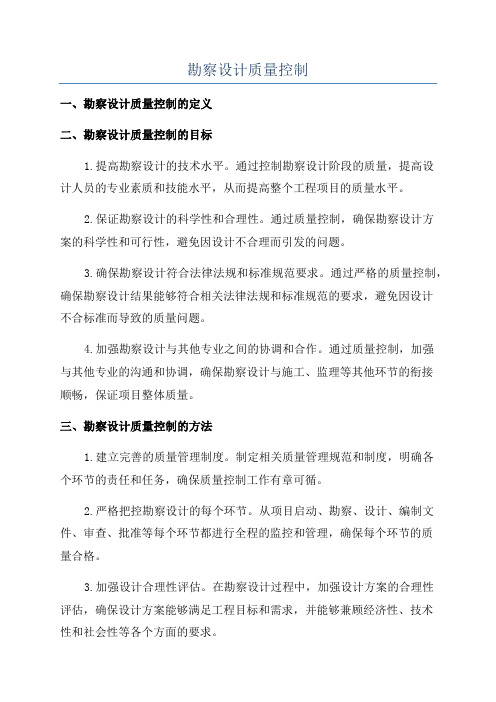 勘察设计质量控制

一、勘察设计质量控制的定义

二、勘察设计质量控制的目标

1.提高勘察设计的技术水平。通过控制勘察设计阶段的质量，提高设计人员的专业素质和技能水平，从而提高整个工程项目的质量水平。

2.保证勘察设计的科学性和合理性。通过质量控制，确保勘察设计方案的科学性和可行性，避免因设计不合理而引发的问题。

3.确保勘察设计符合法律法规和标准规范要求。通过严格的质量控制，确保勘察设计结果能够符合相关法律法规和标准规范的要求，避免因设计不合标准而导致的质量问题。

4.加强勘察设计与其他专业之间的协调和合作。通过质量控制，加强与其他专业的沟通和协调，确保勘察设计与施工、监理等其他环节的衔接顺畅，保证项目整体质量。

三、勘察设计质量控制的方法

1.建立完善的质量管理制度。制定相关质量管理规范和制度，明确各个环节的责任和任务，确保质量控制工作有章可循。

2.严格把控勘察设计的每个环节。从项目启动、勘察、设计、编制文件、审查、批准等每个环节都进行全程的监控和管理，确保每个环节的质量合格。

3.加强设计合理性评估。在勘察设计过程中，加强设计方案的合理性评估，确保设计方案能够满足工程目标和需求，并能够兼顾经济性、技术性和社会性等各个方面的要求。